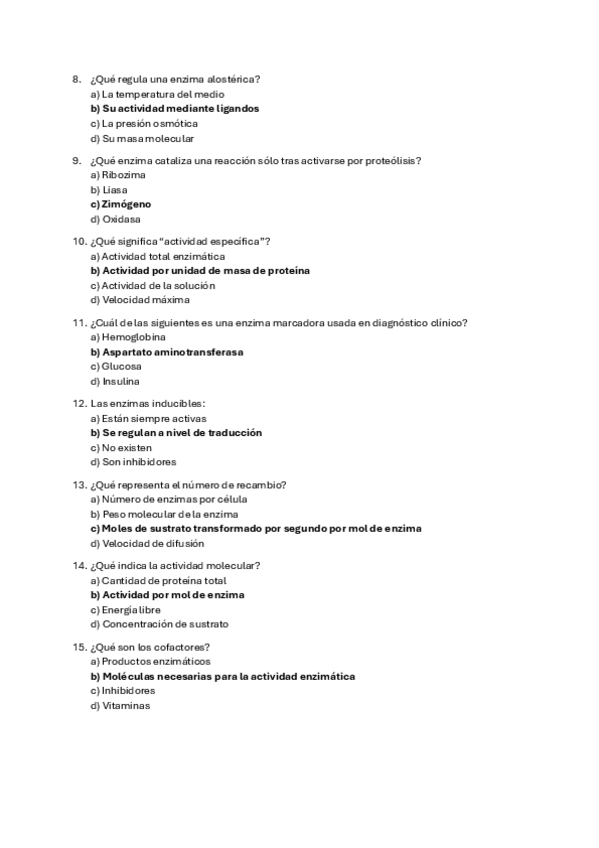 8. ¿Qué regula una enzima alostérica?
a) La temperatura del medio
b) Su actividad mediante ligandos
c) La presión osmótica
d) Su masa molecular

9. ¿Qué enzima cataliza una reacción sólo tras activarse por proteólisis?
a) Ribozima
b) Liasa
c) Zimógeno
d) Oxidasa

10. ¿Qué significa "actividad específica"?
a) Actividad total enzimática
b) Actividad por unidad de masa de proteína
c) Actividad de la solución
d) Velocidad máxima

11. ¿Cuál de las siguientes es una enzima marcadora usada en diagnóstico clínico?
a) Hemoglobina
b) Aspartato aminotransferasa
c) Glucosa
d) Insulina

12. Las enzimas inducibles:
a) Están siempre activas
b) Se regulan a nivel de traducción
c) No existen
d) Son inhibidores

13. ¿Qué representa el número de recambio?
a) Número de enzimas por célula
b) Peso molecular de la enzima
c) Moles de sustrato transformado por segundo por mol de enzima
d) Velocidad de difusión

14. ¿Qué indica la actividad molecular?
a) Cantidad de proteína total
b) Actividad por mol de enzima
c) Energía libre
d) Concentración de sustrato

15. ¿Qué son los cofactores?
a) Productos enzimáticos
b) Moléculas necesarias para la actividad enzimática
c) Inhibidores
d) Vitaminas